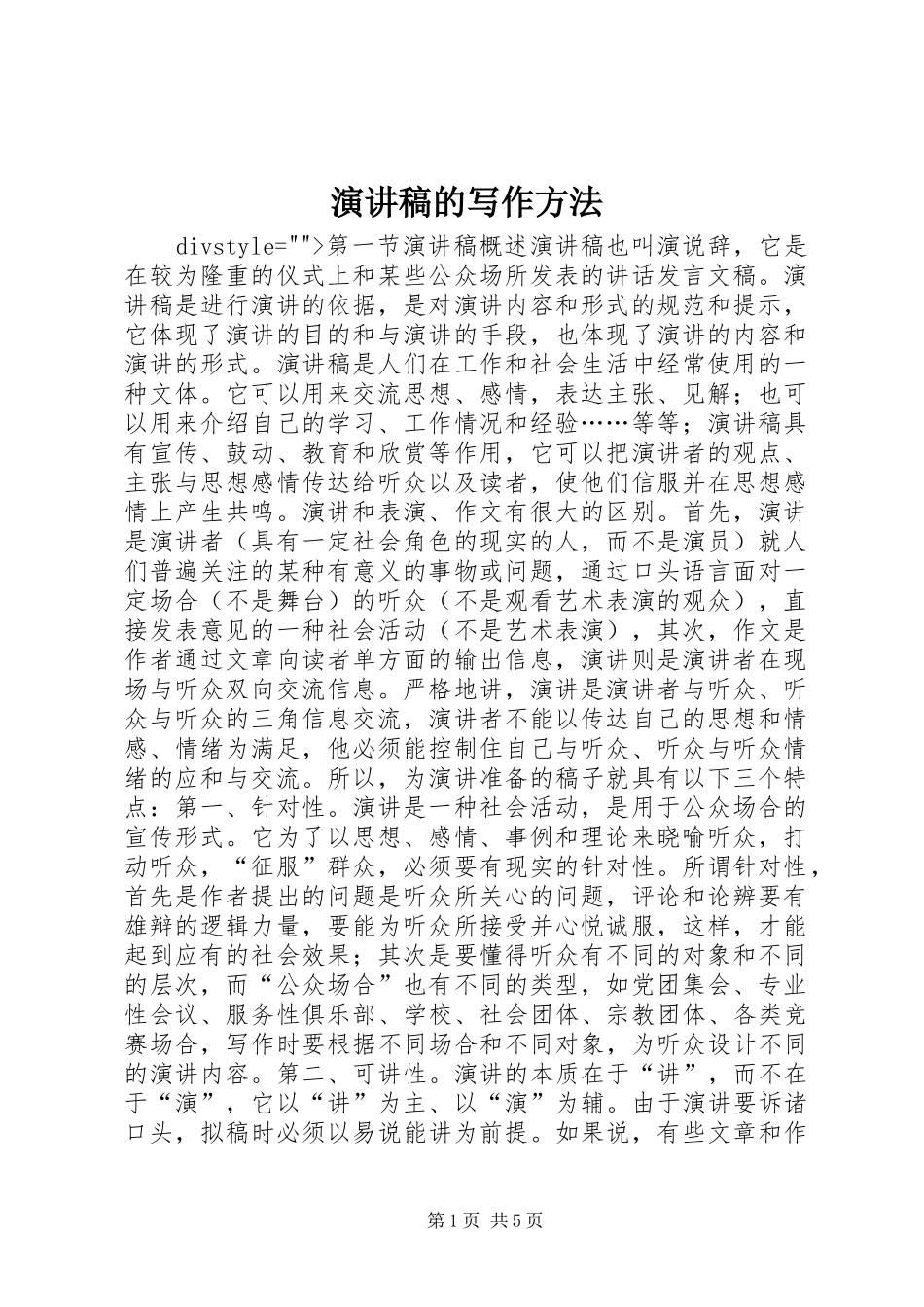 演讲稿的写作方法

divstyle="">第一节演讲稿概述演讲稿也叫演说辞，它是在较为隆重的仪式上和某些公众场所发表的讲话发言文稿。演讲稿是进行演讲的依据，是对演讲内容和形式的规范和提示，它体现了演讲的目的和与演讲的手段，也体现了演讲的内容和演讲的形式。演讲稿是人们在工作和社会生活中经常使用的一种文体。它可以用来交流思想、感情，表达主张、见解；也可以用来介绍自己的学习、工作情况和经验……等等；演讲稿具有宣传、鼓动、教育和欣赏等作用，它可以把演讲者的观点、主张与思想感情传达给听众以及读者，使他们信服并在思想感情上产生共鸣。演讲和表演、作文有很大的区别。首先，演讲是演讲者（具有一定社会角色的现实的人，而不是演员）就人们普遍关注的某种有意义的事物或问题，通过口头语言面对一定场合（不是舞台）的听众（不是观看艺术表演的观众），直接发表意见的一种社会活动（不是艺术表演），其次，作文是作者通过文章向读者单方面的输出信息，演讲则是演讲者在现场与听众双向交流信息。严格地讲，演讲是演讲者与听众、听众与听众的三角信息交流，演讲者不能以传达自己的思想和情感、情绪为满足，他必须能控制住自己与听众、听众与听众情绪的应和与交流。所以，为演讲准备的稿子就具有以下三个特点：第一、针对性。演讲是一种社会活动，是用于公众场合的宣传形式。它为了以思想、感情、事例和理论来晓喻听众，打动听众，“征服”群众，必须要有现实的针对性。所谓针对性，首先是作者提出的问题是听众所关心的问题，评论和论辨要有雄辩的逻辑力量，要能为听众所接受并心悦诚服，这样，才能起到应有的社会效果；其次是要懂得听众有不同的对象和不同的层次，而“公众场合”也有不同的类型，如党团集会、专业性会议、服务性俱乐部、学校、社会团体、宗教团体、各类竞赛场合，写作时要根据不同场合和不同对象，为听众设计不同的演讲内容。第二、可讲性。演讲的本质在于“讲”，而不在于“演”，它以“讲”为主、以“演”为辅。由于演讲要诉诸口头，拟稿时必须以易说能讲为前提。如果说，有些文章和作

第1页 共5页